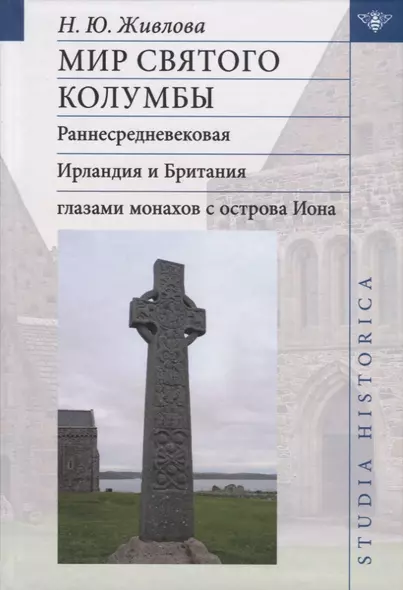 Н. Ю. Живлова

МИР СВЯТОГО КОЛУМБЫ

Раннесредневековая

Ирландия и Британия

глазами монахов с острова Иона

STUDIA HISTORICA